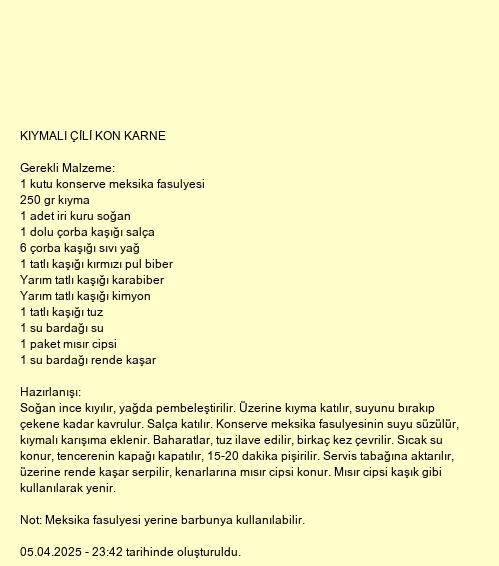 KIYMALI ÇİLİ KON KARNE

Gerekli Malzeme:
1 kutu konserve meksika fasulyesi
250 gr kıyma
1 adet iri kuru soğan
1 dolu çorba kaşığı salça
6 çorba kaşığı sıvı yağ
1 tatlı kaşığı kırmızı pul biber
Yarım tatlı kaşığı karabiber
Yarım tatlı kaşığı kimyon
1 tatlı kaşığı tuz
1 su bardağı su
1 paket mısır cipsi
1 su bardağı rende kaşar

Hazırlanışı:
Soğan ince kıyılır, yağda pembeleştirilir. Üzerine kıyma katılır, suyunu bırakıp çekene kadar kavrulur. Salça katılır. Konserve meksika fasulyesinin suyu süzülür, kıymalı karışıma eklenir. Baharatlar, tuz ilave edilir, birkaç kez çevrilir. Sıcak su konur, tencerenin kapağı kapatılır, 15-20 dakika pişirilir. Servis tabağına aktarılır, üzerine rende kaşar serpilir, kenarlarına mısır cipsi konur. Mısır cipsi kaşık gibi kullanılarak yenir.

Not: Meksika fasulyesi yerine barbunya kullanılabilir.

05.04.2025 - 23:42 tarihinde oluşturuldu.